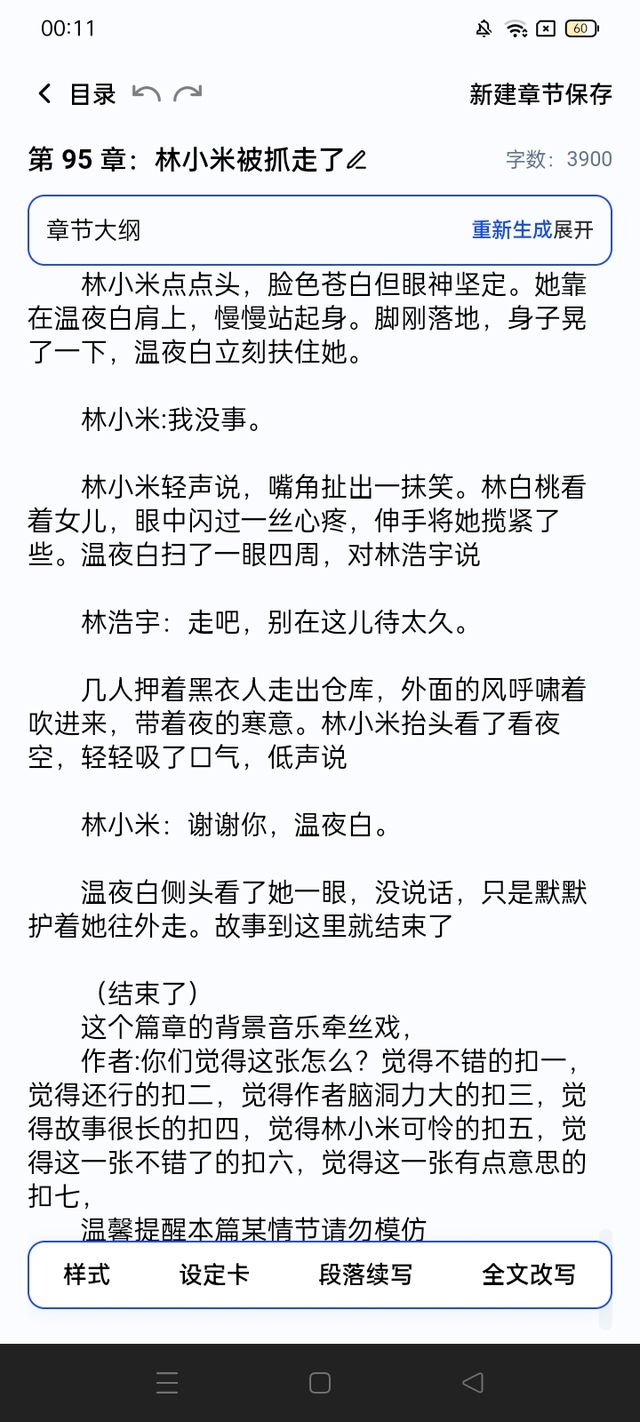 00:11

60

目录

新建章节保存

第 95 章：林小米被抓走了

字数：3900

章节大纲

重新生成展开

林小米点点头，脸色苍白但眼神坚定。她靠在温夜白肩上，慢慢站起身。脚刚落地，身子晃了一下，温夜白立刻扶住她。

林小米:我没事。

林小米轻声说，嘴角扯出一抹笑。林白桃看着女儿，眼中闪过一丝心疼，伸手将她揽紧了些。温夜白扫了一眼四周，对林浩宇说

林浩宇：走吧，别在这儿待太久。

几人押着黑衣人走出仓库，外面的风呼啸着吹进来，带着夜的寒意。林小米抬头看了看夜空，轻轻吸了口气，低声说

林小米：谢谢你，温夜白。

温夜白侧头看了她一眼，没说话，只是默默护着她往外走。故事到这里就结束了

（结束了）
这个篇章的背景音乐牵丝戏，
作者:你们觉得这张怎么？觉得不错的扣一，觉得还行的扣二，觉得作者脑洞力大的扣三，觉得故事很长的扣四，觉得林小米可怜的扣五，觉得这一张不错了的扣六，觉得这一张有点意思的扣七，
温馨提醒本篇某情节请勿模仿

样式

设定卡

段落续写

全文改写